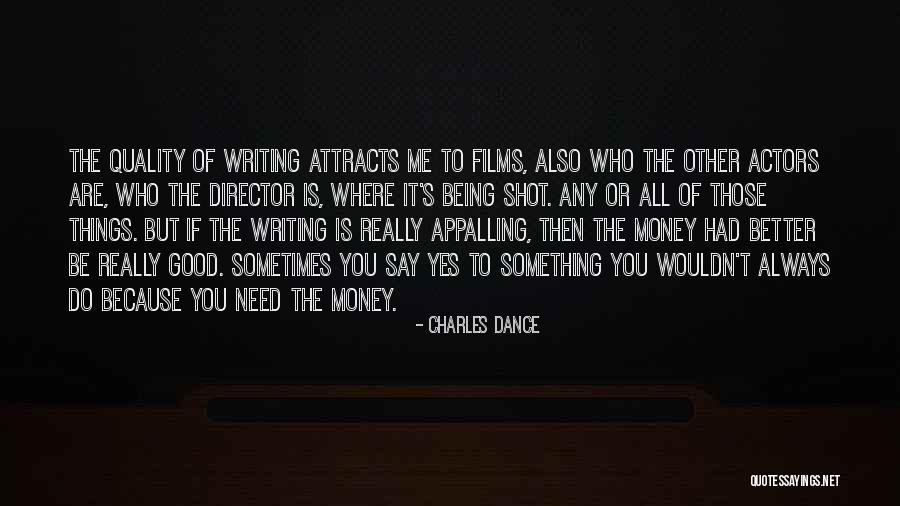 THE QUALITY OF WRITING ATTRACTS ME TO FILMS, ALSO WHO THE OTHER ACTORS ARE, WHO THE DIRECTOR IS, WHERE IT'S BEING SHOT. ANY OR ALL OF THOSE THINGS. BUT IF THE WRITING IS REALLY APPALLING, THEN THE MONEY HAD BETTER BE REALLY GOOD. SOMETIMES YOU SAY YES TO SOMETHING YOU WOULDN'T ALWAYS DO BECAUSE YOU NEED THE MONEY.

- CHARLES DANCE

QUOTESSAYINGS.NET